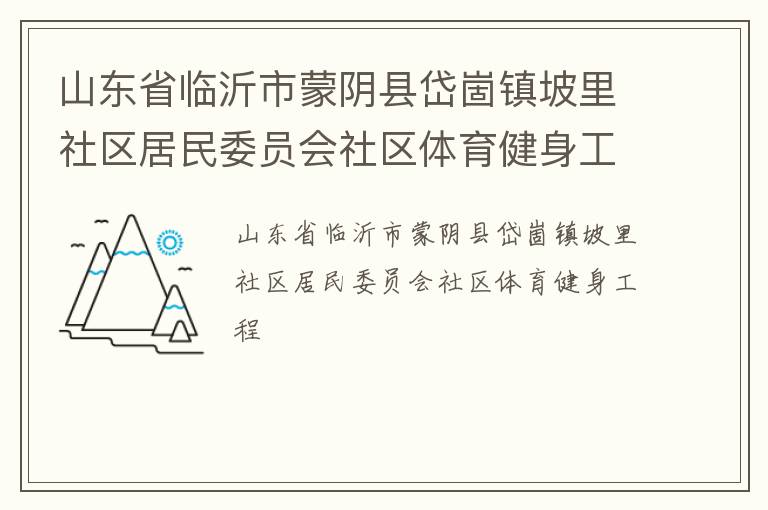 山东省临沂市蒙阴县岱崮镇坡里社区居民委员会社区体育健身工

山东省临沂市蒙阴县岱崮镇坡里社区居民委员会社区体育健身工程